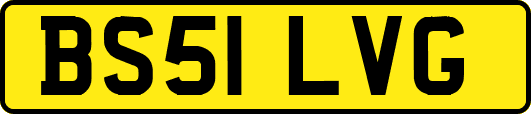 BS51 LVG